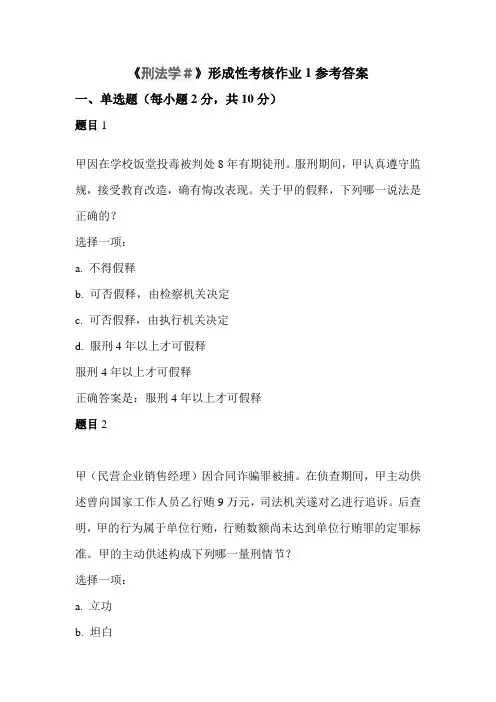 《刑法学＃》形成性考核作业 1 参考答案

一、单选题（每小题 2 分，共 10 分）

题目 1

甲因在学校饭堂投毒被判处 8 年有期徒刑。服刑期间，甲认真遵守监规，接受教育改造，确有悔改表现。关于甲的假释，下列哪一说法是正确的？

选择一项：

a. 不得假释

b. 可否假释，由检察机关决定

c. 可否假释，由执行机关决定

d. 服刑 4 年以上才可假释

服刑 4 年以上才可假释

正确答案是：服刑 4 年以上才可假释

题目 2

甲（民营企业销售经理）因合同诈骗罪被捕。在侦查期间，甲主动供述曾向国家工作人员乙行贿 9 万元，司法机关遂对乙进行追诉。后查明，甲的行为属于单位行贿，行贿数额尚未达到单位行贿罪的定罪标准。甲的主动供述构成下列哪一量刑情节？

选择一项：

a. 立功

b. 坦白